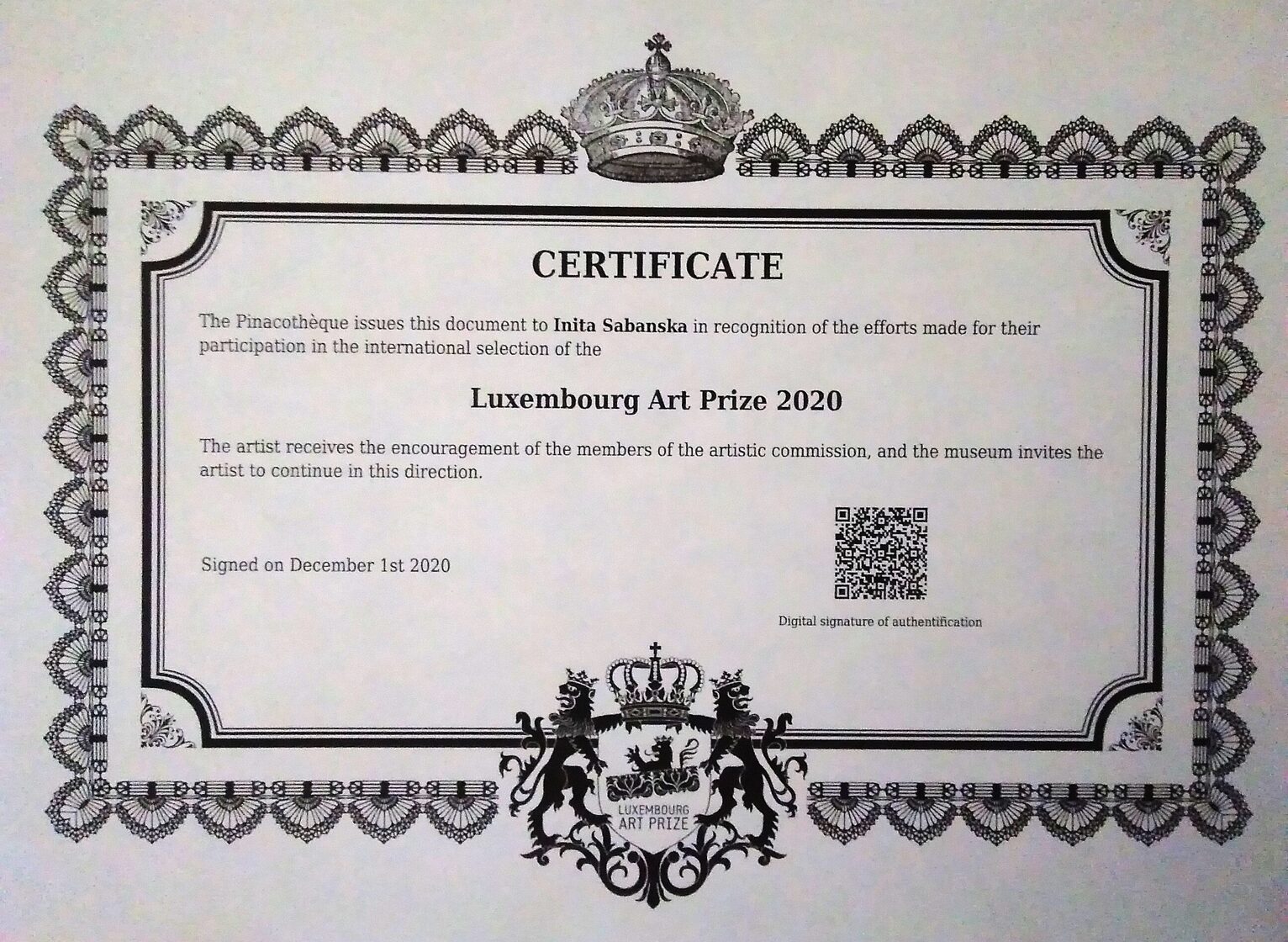 CERTIFICATE

The Pinacothèque issues this document to Inita Sabanska in recognition of the efforts made for their participation in the international selection of the

Luxembourg Art Prize 2020

The artist receives the encouragement of the members of the artistic commission, and the museum invites the artist to continue in this direction.

Signed on December 1st 2020

Digital signature of authentification

LUXEMBOURG
ART PRIZE